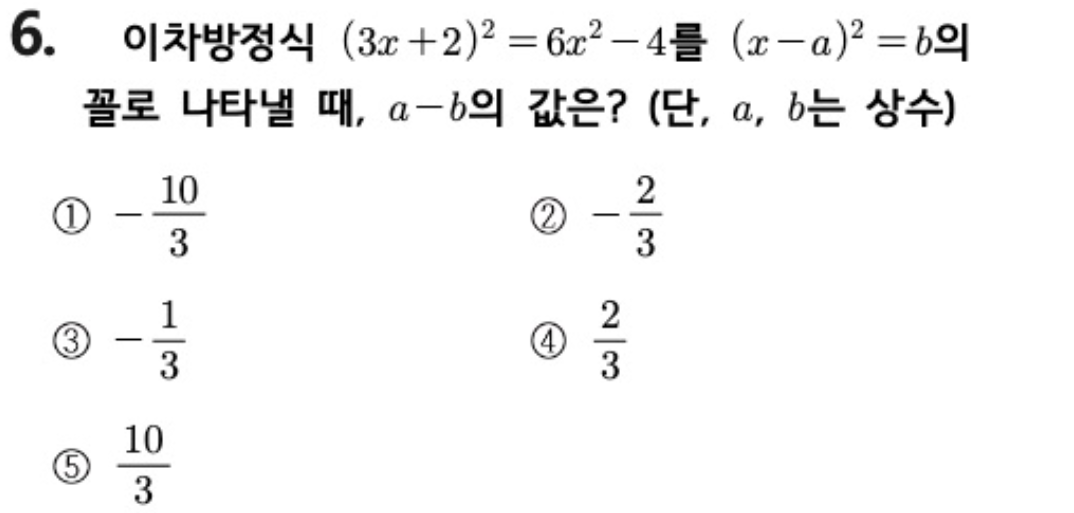 6. 이차방정식 $(3x+2)^2=6x^2-4$를 $(x-a)^2=b$의 꼴로 나타낼 때, $a-b$의 값은? (단, $a$, $b$는 상수)

① $-\frac{10}{3}$ ② $-\frac{2}{3}$

③ $-\frac{1}{3}$ ④ $\frac{2}{3}$

⑤ $\frac{10}{3}$